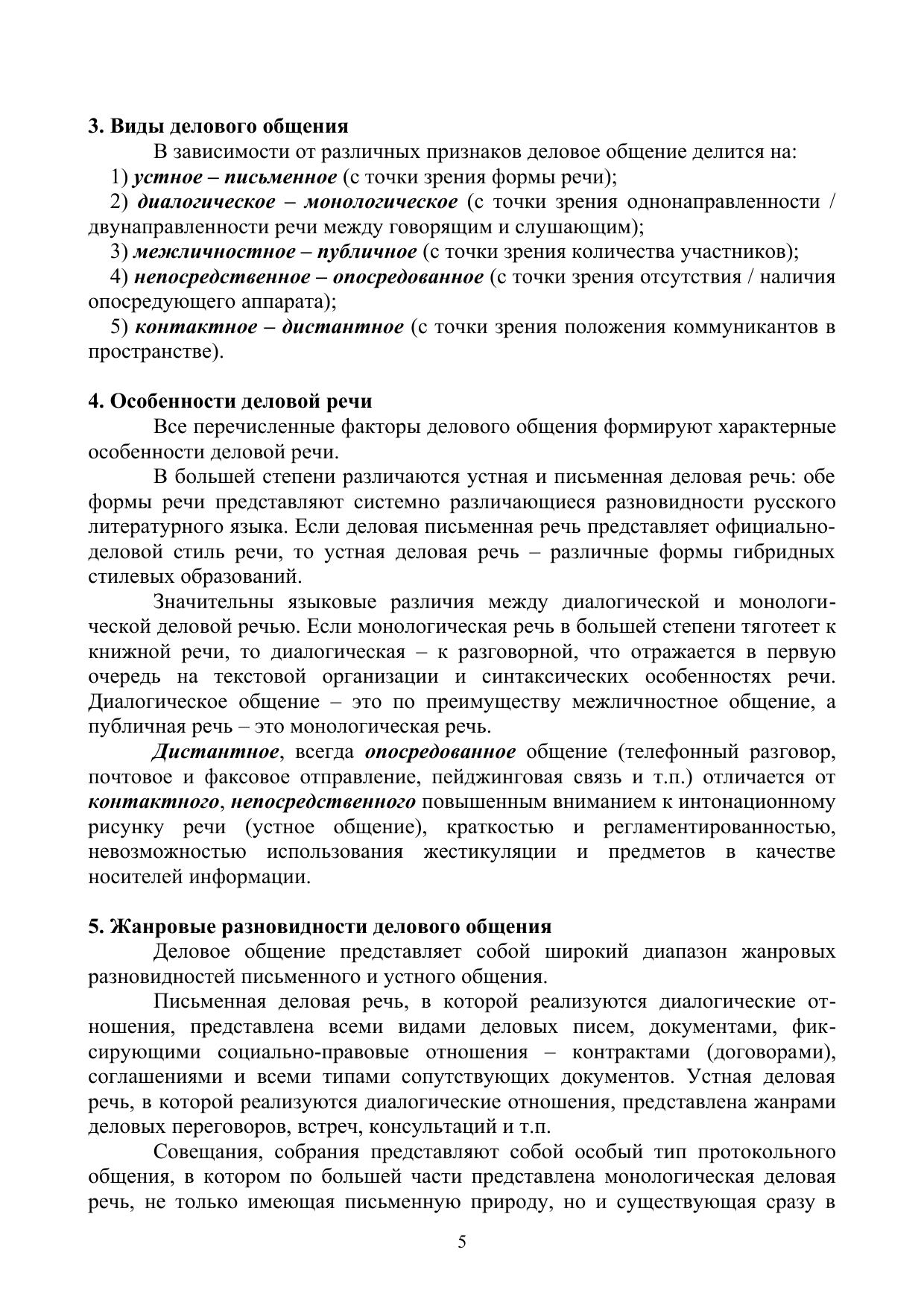 3. Виды делового общения

В зависимости от различных признаков деловое общение делится на:
1) устное – письменное (с точки зрения формы речи);
2) диалогическое – монологическое (с точки зрения однонаправленности / двунаправленности речи между говорящим и слушающим);
3) межличностное – публичное (с точки зрения количества участников);
4) непосредственное – опосредованное (с точки зрения отсутствия / наличия опосредующего аппарата);
5) контактное – дистантное (с точки зрения положения коммуникантов в пространстве).

4. Особенности деловой речи

Все перечисленные факторы делового общения формируют характерные особенности деловой речи.

В большей степени различаются устная и письменная деловая речь: обе формы речи представляют системно различающиеся разновидности русского литературного языка. Если деловая письменная речь представляет официально-деловой стиль речи, то устная деловая речь – различные формы гибридных стилевых образований.

Значительны языковые различия между диалогической и монологической деловой речью. Если монологическая речь в большей степени тяготеет к книжной речи, то диалогическая – к разговорной, что отражается в первую очередь на текстовой организации и синтаксических особенностях речи. Диалогическое общение – это по преимуществу межличностное общение, а публичная речь – это монологическая речь.

Дистантное, всегда опосредованное общение (телефонный разговор, почтовое и факсовое отправление, пейджинговая связь и т.п.) отличается от контактного, непосредственного повышенным вниманием к интонационному рисунку речи (устное общение), краткостью и регламентированностью, невозможностью использования жестикуляции и предметов в качестве носителей информации.

5. Жанровые разновидности делового общения

Деловое общение представляет собой широкий диапазон жанровых разновидностей письменного и устного общения.

Письменная деловая речь, в которой реализуются диалогические отношения, представлена всеми видами деловых писем, документами, фиксирующими социально-правовые отношения – контрактами (договорами), соглашениями и всеми типами сопутствующих документов. Устная деловая речь, в которой реализуются диалогические отношения, представлена жанрами деловых переговоров, встреч, консультаций и т.п.

Совещания, собрания представляют собой особый тип протокольного общения, в котором по большей части представлена монологическая деловая речь, не только имеющая письменную природу, но и существующая сразу в

5